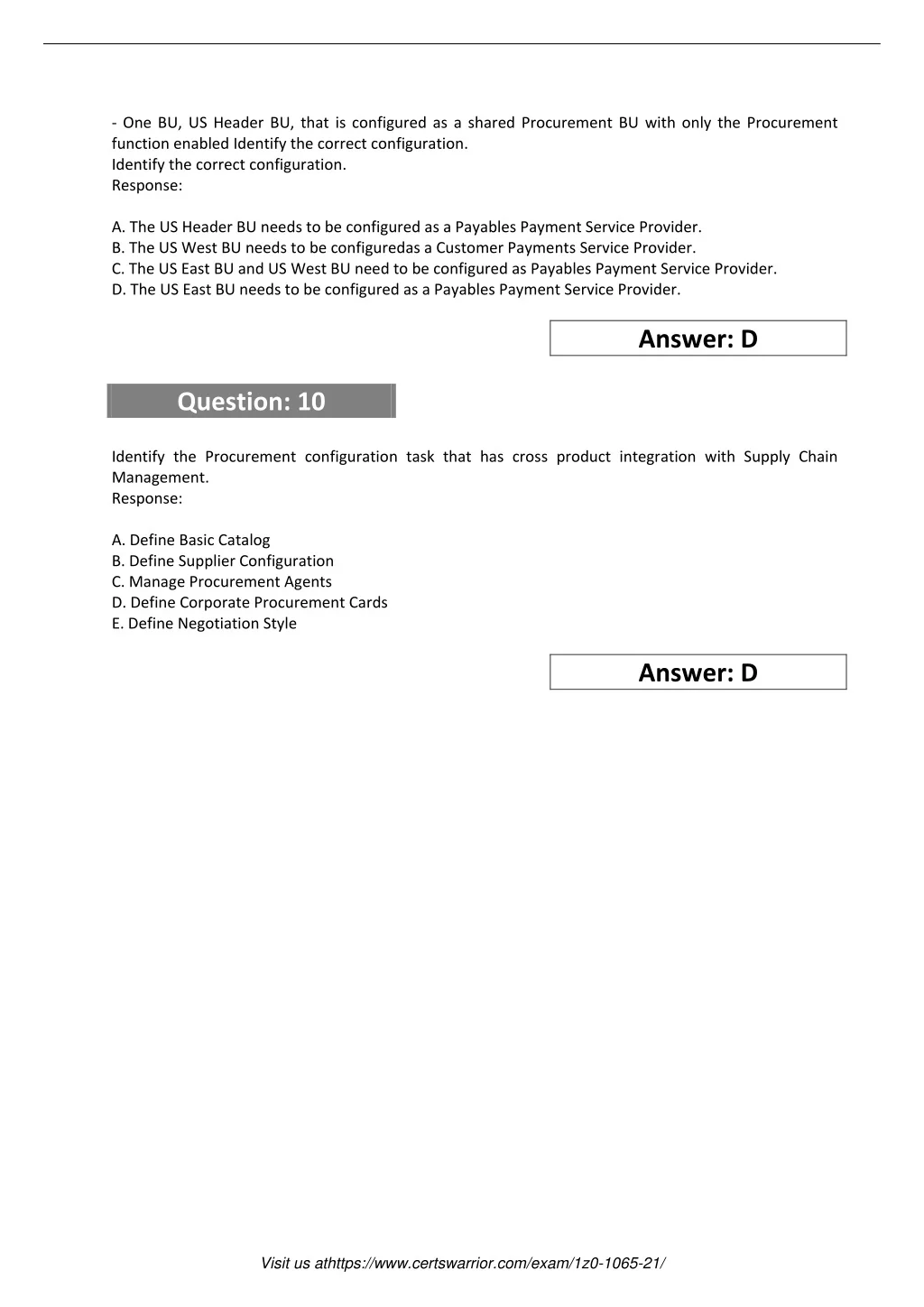 - One BU, US Header BU, that is configured as a shared Procurement BU with only the Procurement function enabled Identify the correct configuration.
Identify the correct configuration.
Response:

A. The US Header BU needs to be configured as a Payables Payment Service Provider.
B. The US West BU needs to be configuredas a Customer Payments Service Provider.
C. The US East BU and US West BU need to be configured as Payables Payment Service Provider.
D. The US East BU needs to be configured as a Payables Payment Service Provider.

Answer: D

Question: 10

Identify the Procurement configuration task that has cross product integration with Supply Chain Management.
Response:

A. Define Basic Catalog
B. Define Supplier Configuration
C. Manage Procurement Agents
D. Define Corporate Procurement Cards
E. Define Negotiation Style

Answer: D

Visit us athttps://www.certswarrior.com/exam/1z0-1065-21/